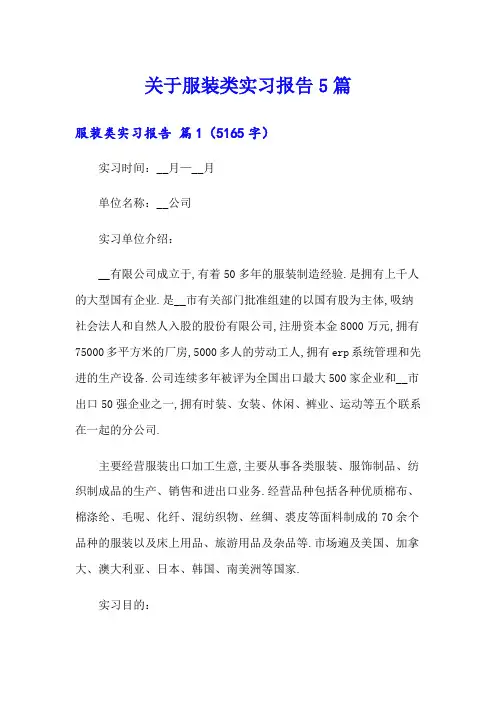 关于服装类实习报告 5 篇

服装类实习报告 篇 1（5165 字）

实习时间：__月—__月

单位名称：__公司

实习单位介绍：

__有限公司成立于,有着 50 多年的服装制造经验.是拥有上千人的大型国有企业.是__市有关部门批准组建的以国有股为主体,吸纳社会法人和自然人入股的股份有限公司,注册资本金 8000 万元,拥有 75000 多平方米的厂房,5000 多人的劳动工人,拥有 erp 系统管理和先进的生产设备.公司连续多年被评为全国出口最大 500 家企业和__市出口 50 强企业之一,拥有时装、女装、休闲、裤业、运动等五个联系在一起的分公司.

主要经营服装出口加工生意,主要从事各类服装、服饰制品、纺织制成品的生产、销售和进出口业务.经营品种包括各种优质棉布、棉涤纶、毛呢、化纤、混纺织物、丝绸、裘皮等面料制成的 70 余个品种的服装以及床上用品、旅游用品及杂品等.市场遍及美国、加拿大、澳大利亚、日本、韩国、南美洲等国家.

实习目的：